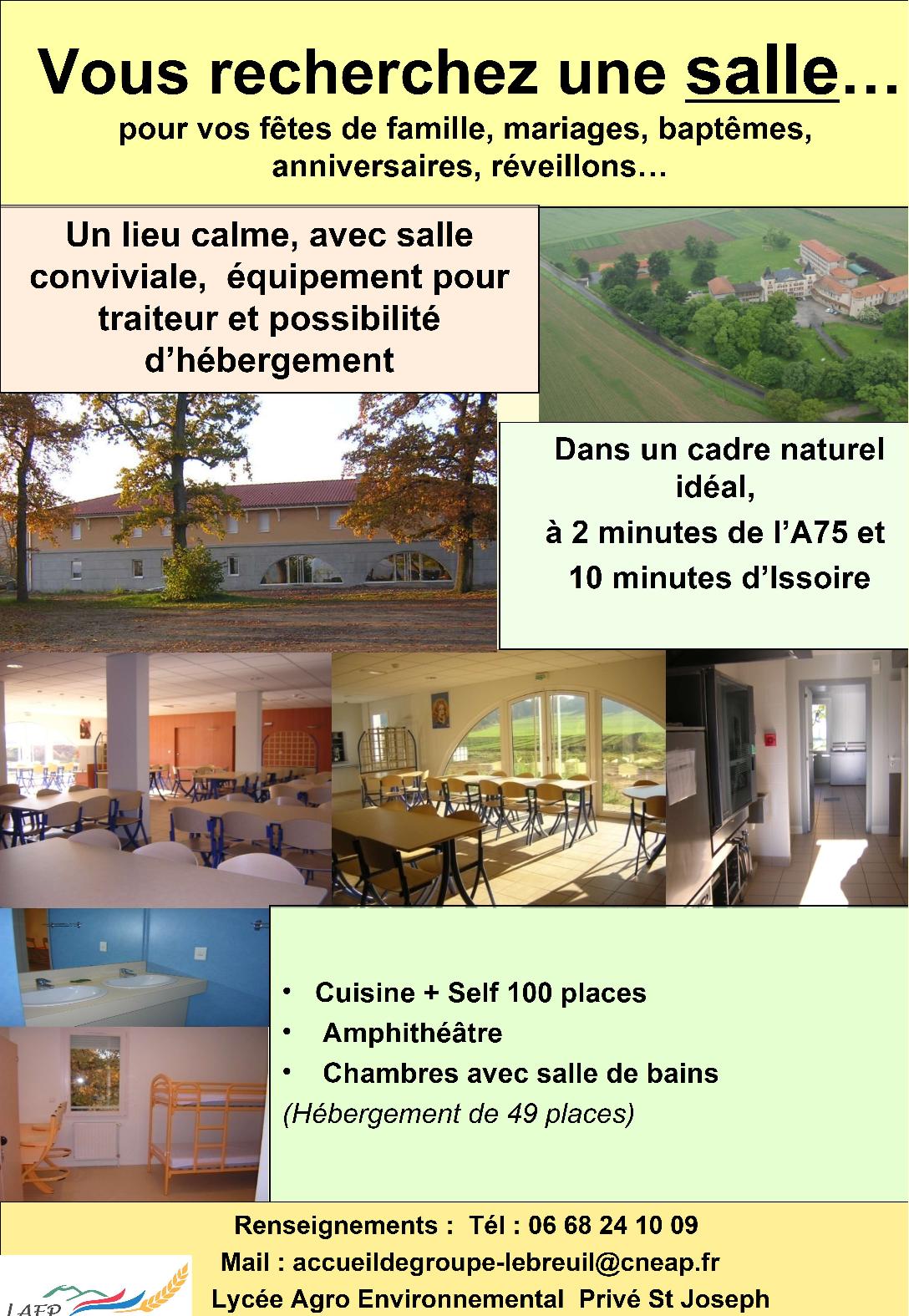 Vous recherchez une salle…
pour vos fêtes de famille, mariages, baptêmes, anniversaires, réveillons…

Un lieu calme, avec salle conviviale, équipement pour traiteur et possibilité d'hébergement

Dans un cadre naturel idéal,
à 2 minutes de l'A75 et
10 minutes d'Issoire

• Cuisine + Self 100 places
• Amphithéâtre
• Chambres avec salle de bains
(Hébergement de 49 places)

Renseignements : Tél : 06 68 24 10 09
Mail : accueildegroupe-lebreuil@cneap.fr
Lycée Agro Environnemental Privé St Joseph

LAEP